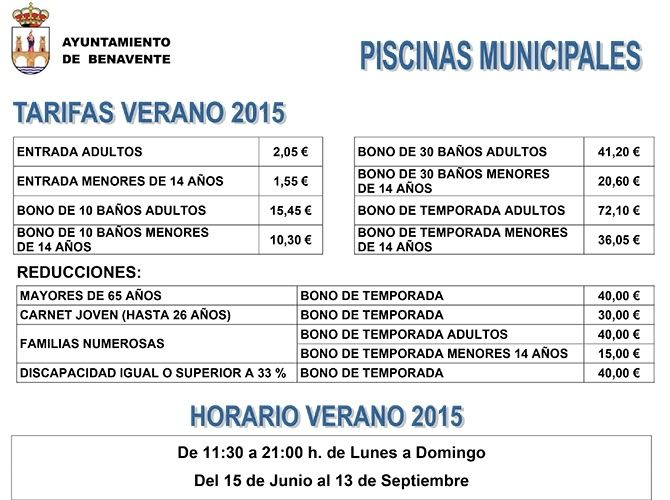 AYUNTAMIENTO DE BENAVENTE

PISCINAS MUNICIPALES

TARIFAS VERANO 2015

| | |
|---|---|
| ENTRADA ADULTOS | 2,05 € |
| ENTRADA MENORES DE 14 AÑOS | 1,55 € |
| BONO DE 10 BAÑOS ADULTOS | 15,45 € |
| BONO DE 10 BAÑOS MENORES DE 14 AÑOS | 10,30 € |

| | |
|---|---|
| BONO DE 30 BAÑOS ADULTOS | 41,20 € |
| BONO DE 30 BAÑOS MENORES DE 14 AÑOS | 20,60 € |
| BONO DE TEMPORADA ADULTOS | 72,10 € |
| BONO DE TEMPORADA MENORES DE 14 AÑOS | 36,05 € |

REDUCCIONES:

| | | |
|---|---|---|
| MAYORES DE 65 AÑOS | BONO DE TEMPORADA | 40,00 € |
| CARNET JOVEN (HASTA 26 AÑOS) | BONO DE TEMPORADA | 30,00 € |
| FAMILIAS NUMEROSAS | BONO DE TEMPORADA ADULTOS | 40,00 € |
| | BONO DE TEMPORADA MENORES 14 AÑOS | 15,00 € |
| DISCAPACIDAD IGUAL O SUPERIOR A 33 % | BONO DE TEMPORADA | 40,00 € |

HORARIO VERANO 2015

De 11:30 a 21:00 h. de Lunes a Domingo

Del 15 de Junio al 13 de Septiembre